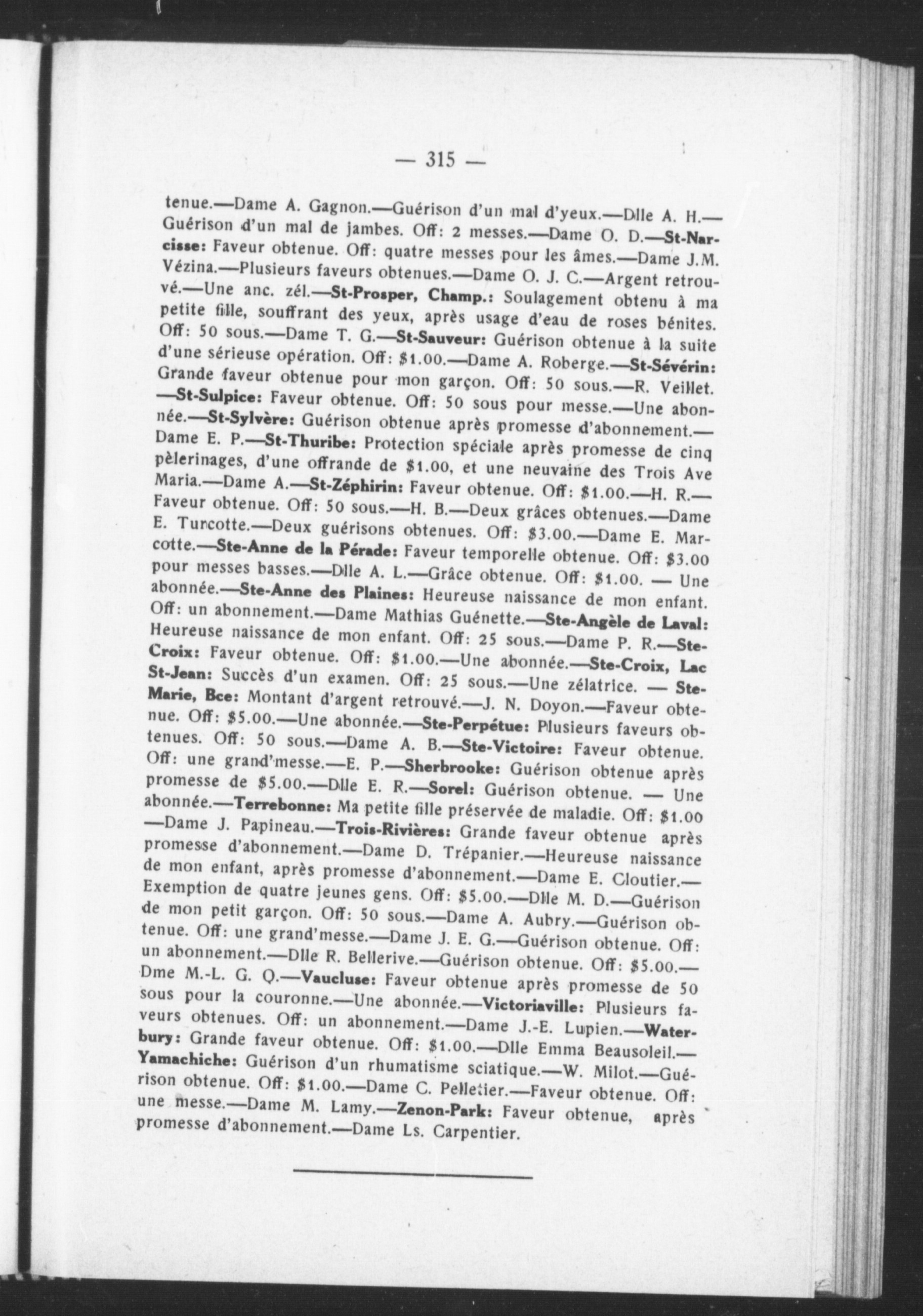 — 315 —

tenue.—Dame A. Gagnon.—Guérison d'un mal d'yeux.—Dlle A. H.—Guérison d'un mal de jambes. Off: 2 messes.—Dame O. D.—St-Narcisse: Faveur obtenue. Off: quatre messes pour les âmes.—Dame J.M. Vézina.—Plusieurs faveurs obtenues.—Dame O. J. C.—Argent retrouvé.—Une anc. zél.—St-Prosper, Champ.: Soulagement obtenu à ma petite fille, souffrant des yeux, après usage d'eau de roses bénites. Off: 50 sous.—Dame T. G.—St-Sauveur: Guérison obtenue à la suite d'une sérieuse opération. Off: $1.00.—Dame A. Roberge.—St-Sévérin: Grande faveur obtenue pour mon garçon. Off: 50 sous.—R. Veillet. —St-Sulpice: Faveur obtenue. Off: 50 sous pour messe.—Une abonnée.—St-Sylvère: Guérison obtenue après promesse d'abonnement.—Dame E. P.—St-Thuribe: Protection spéciale après promesse de cinq pèlerinages, d'une offrande de $1.00, et une neuvaine des Trois Ave Maria.—Dame A.—St-Zéphirin: Faveur obtenue. Off: $1.00.—H. R.—Faveur obtenue. Off: 50 sous.—H. B.—Deux grâces obtenues.—Dame E. Turcotte.—Deux guérisons obtenues. Off: $3.00.—Dame E. Marcotte.—Ste-Anne de la Pérade: Faveur temporelle obtenue. Off: $3.00 pour messes basses.—Dlle A. L.—Grâce obtenue. Off: $1.00. — Une abonnée.—Ste-Anne des Plaines: Heureuse naissance de mon enfant. Off: un abonnement.—Dame Mathias Guénette.—Ste-Angèle de Laval: Heureuse naissance de mon enfant. Off: 25 sous.—Dame P. R.—Ste-Croix: Faveur obtenue. Off: $1.00.—Une abonnée.—Ste-Croix, Lac St-Jean: Succès d'un examen. Off: 25 sous.—Une zélatrice. — Ste-Marie, Bce: Montant d'argent retrouvé.—J. N. Doyon.—Faveur obtenue. Off: $5.00.—Une abonnée.—Ste-Perpétue: Plusieurs faveurs obtenues. Off: 50 sous.—Dame A. B.—Ste-Victoire: Faveur obtenue. Off: une grand'messe.—E. P.—Sherbrooke: Guérison obtenue après promesse de $5.00.—Dlle E. R.—Sorel: Guérison obtenue. — Une abonnée.—Terrebonne: Ma petite fille préservée de maladie. Off: $1.00 —Dame J. Papineau.—Trois-Rivières: Grande faveur obtenue après promesse d'abonnement.—Dame D. Trépanier.—Heureuse naissance de mon enfant, après promesse d'abonnement.—Dame E. Cloutier.—Exemption de quatre jeunes gens. Off: $5.00.—Dlle M. D.—Guérison de mon petit garçon. Off: 50 sous.—Dame A. Aubry.—Guérison obtenue. Off: une grand'messe.—Dame J. E. G.—Guérison obtenue. Off: un abonnement.—Dlle R. Bellerive.—Guérison obtenue. Off: $5.00.—Dme M.-L. G. Q.—Vaucluse: Faveur obtenue après promesse de 50 sous pour la couronne.—Une abonnée.—Victoriaville: Plusieurs faveurs obtenues. Off: un abonnement.—Dame J.-E. Lupien.—Waterbury: Grande faveur obtenue. Off: $1.00.—Dlle Emma Beausoleil.—Yamachiche: Guérison d'un rhumatisme sciatique.—W. Milot.—Guérison obtenue. Off: $1.00.—Dame C. Pelletier.—Faveur obtenue. Off: une messe.—Dame M. Lamy.—Zenon-Park: Faveur obtenue, après promesse d'abonnement.—Dame Ls. Carpentier.